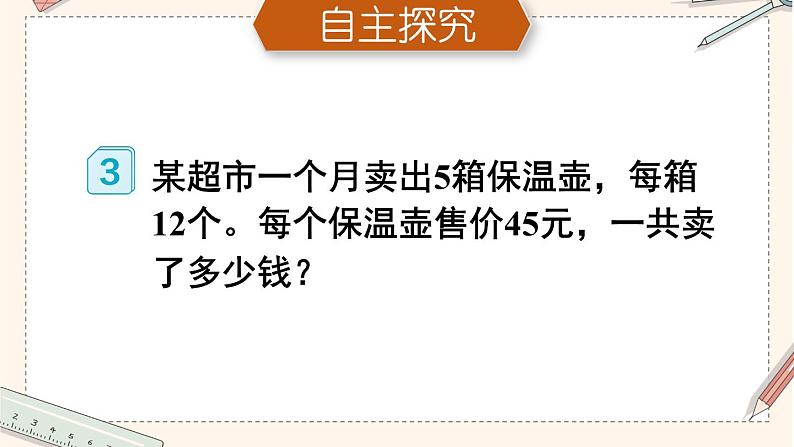 自主探究

3 某超市一个月卖出5箱保温壶，每箱12个。每个保温壶售价45元，一共卖了多少钱？